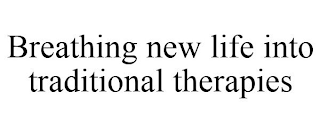 Breathing new life into traditional therapies